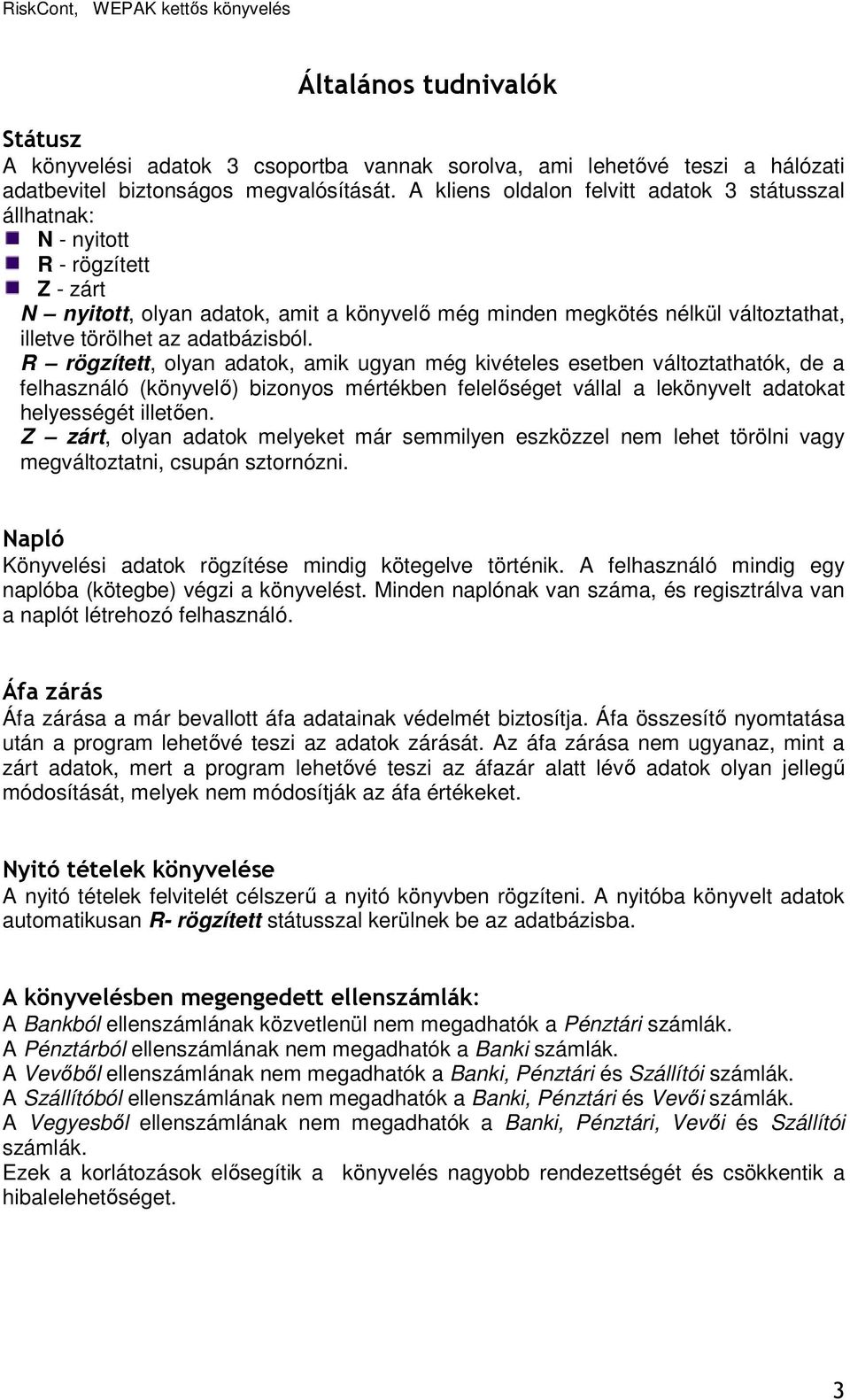 RiskCont, WEPAK kettős könyvelés

Általános tudnivalók

Státusz
A könyvelési adatok 3 csoportba vannak sorolva, ami lehetővé teszi a hálózati adatbevitel biztonságos megvalósítását. A kliens oldalon felvitt adatok 3 státusszal állhatnak:
N - nyitott
R - rögzített
Z - zárt
N – nyitott, olyan adatok, amit a könyvelő még minden megkötés nélkül változtathat, illetve törölhet az adatbázisból.
R – rögzített, olyan adatok, amik ugyan még kivételes esetben változtathatók, de a felhasználó (könyvelő) bizonyos mértékben felelőséget vállal a lekönyvelt adatokat helyességét illetően.
Z – zárt, olyan adatok melyeket már semmilyen eszközzel nem lehet törölni vagy megváltoztatni, csupán sztornózni.

Napló
Könyvelési adatok rögzítése mindig kötegelve történik. A felhasználó mindig egy naplóba (kötegbe) végzi a könyvelést. Minden naplónak van száma, és regisztrálva van a naplót létrehozó felhasználó.

Áfa zárás
Áfa zárása a már bevallott áfa adatainak védelmét biztosítja. Áfa összesítő nyomtatása után a program lehetővé teszi az adatok zárását. Az áfa zárása nem ugyanaz, mint a zárt adatok, mert a program lehetővé teszi az áfazár alatt lévő adatok olyan jellegű módosítását, melyek nem módosítják az áfa értékeket.

Nyitó tételek könyvelése
A nyitó tételek felvitelét célszerű a nyitó könyvben rögzíteni. A nyitóba könyvelt adatok automatikusan R- rögzített státusszal kerülnek be az adatbázisba.

A könyvelésben megengedett ellenszámlák:
A Bankból ellenszámlának közvetlenül nem megadhatók a Pénztári számlák.
A Pénztárból ellenszámlának nem megadhatók a Banki számlák.
A Vevőből ellenszámlának nem megadhatók a Banki, Pénztári és Szállítói számlák.
A Szállítóból ellenszámlának nem megadhatók a Banki, Pénztári és Vevői számlák.
A Vegyesből ellenszámlának nem megadhatók a Banki, Pénztári, Vevői és Szállítói számlák.
Ezek a korlátozások elősegítik a könyvelés nagyobb rendezettségét és csökkentik a hibalelehetőséget.

3